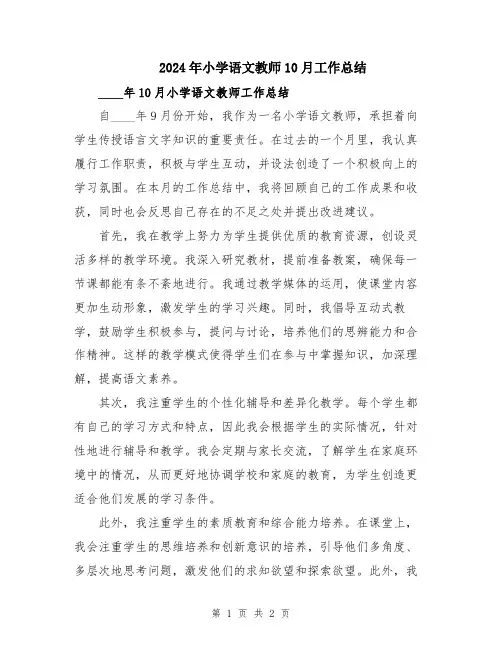 2024年小学语文教师10月工作总结

____年10月小学语文教师工作总结

自____年9月份开始，我作为一名小学语文教师，承担着向学生传授语言文字知识的重要责任。在过去的一个月里，我认真履行工作职责，积极与学生互动，并设法创造了一个积极向上的学习氛围。在本月的工作总结中，我将回顾自己的工作成果和收获，同时也会反思自己存在的不足之处并提出改进建议。

首先，我在教学上努力为学生提供优质的教育资源，创设灵活多样的教学环境。我深入研究教材，提前准备教案，确保每一节课都能有条不紊地进行。我通过教学媒体的运用，使课堂内容更加生动形象，激发学生的学习兴趣。同时，我倡导互动式教学，鼓励学生积极参与，提问与讨论，培养他们的思辨能力和合作精神。这样的教学模式使得学生们在参与中掌握知识，加深理解，提高语文素养。

其次，我注重学生的个性化辅导和差异化教学。每个学生都有自己的学习方式和特点，因此我会根据学生的实际情况，针对性地进行辅导和教学。我会定期与家长交流，了解学生在家庭环境中的情况，从而更好地协调学校和家庭的教育，为学生创造更适合他们发展的学习条件。

此外，我注重学生的素质教育和综合能力培养。在课堂上，我会注重学生的思维培养和创新意识的培养，引导他们多角度、多层次地思考问题，激发他们的求知欲望和探索欲望。此外，我

第 1 页 共 2 页